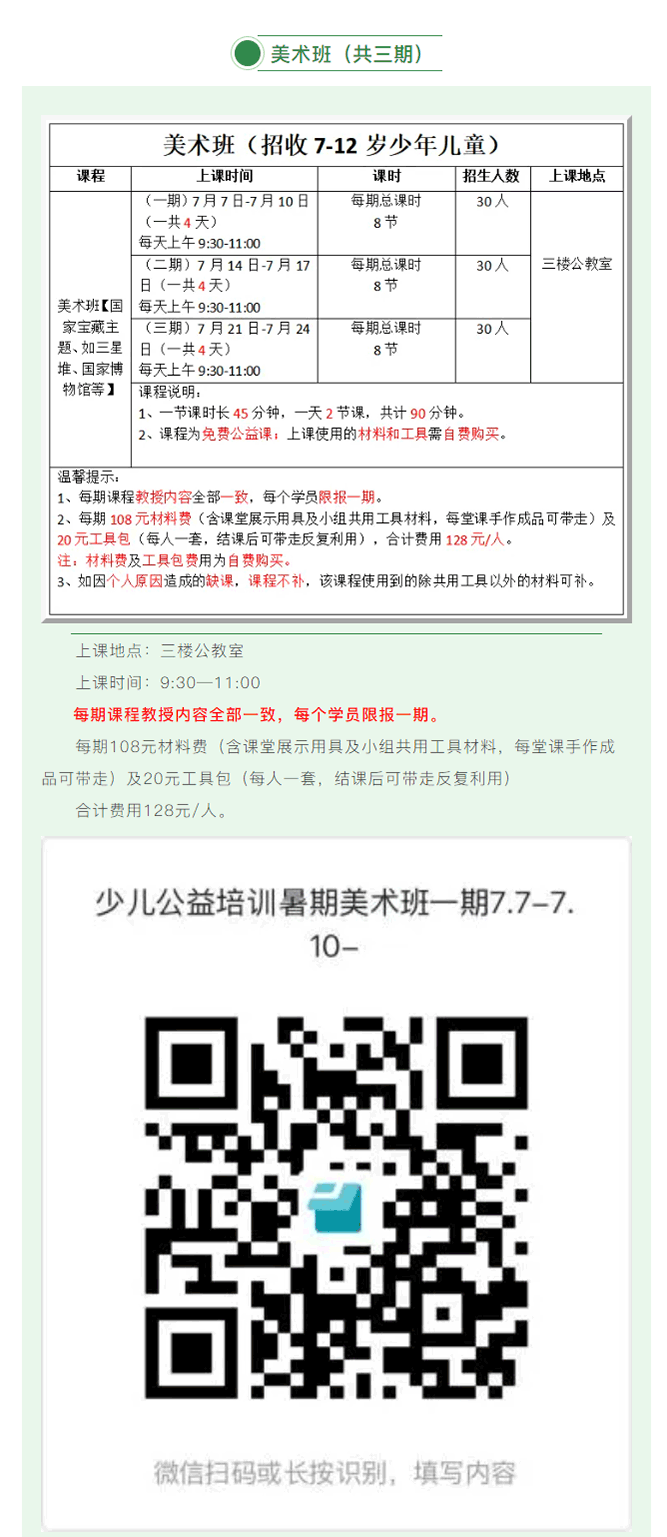 美术班（共三期）

美术班（招收7-12岁少年儿童）

| 课程 | 上课时间 | 课时 | 招生人数 | 上课地点 |
|---|---|---|---|---|
| 美术班【国家宝藏主题、如三星堆、国家博物馆等】 | （一期）7月7日-7月10日（一共4天）每天上午9:30-11:00 | 每期总课时8节 | 30人 | 三楼公教室 |
| | （二期）7月14日-7月17日（一共4天）每天上午9:30-11:00 | 每期总课时8节 | 30人 | |
| | （三期）7月21日-7月24日（一共4天）每天上午9:30-11:00 | 每期总课时8节 | 30人 | |
| | 课程说明：1、一节课时长45分钟，一天2节课，共计90分钟。2、课程为免费公益课；上课使用的材料和工具需自费购买。 | | | |

温馨提示：
1、每期课程教授内容全部一致，每个学员限报一期。
2、每期108元材料费（含课堂展示用具及小组共用工具材料，每堂课手作成品可带走）及20元工具包（每人一套，结课后可带走反复利用），合计费用128元/人。
注：材料费及工具包费用为自费购买。
3、如因个人原因造成的缺课，课程不补，该课程使用到的除共用工具以外的材料可补。

上课地点：三楼公教室

上课时间：9:30—11:00

每期课程教授内容全部一致，每个学员限报一期。

每期108元材料费（含课堂展示用具及小组共用工具材料，每堂课手作成品可带走）及20元工具包（每人一套，结课后可带走反复利用）

合计费用128元/人。

少儿公益培训暑期美术班一期7.7-7.10-

微信扫码或长按识别，填写内容